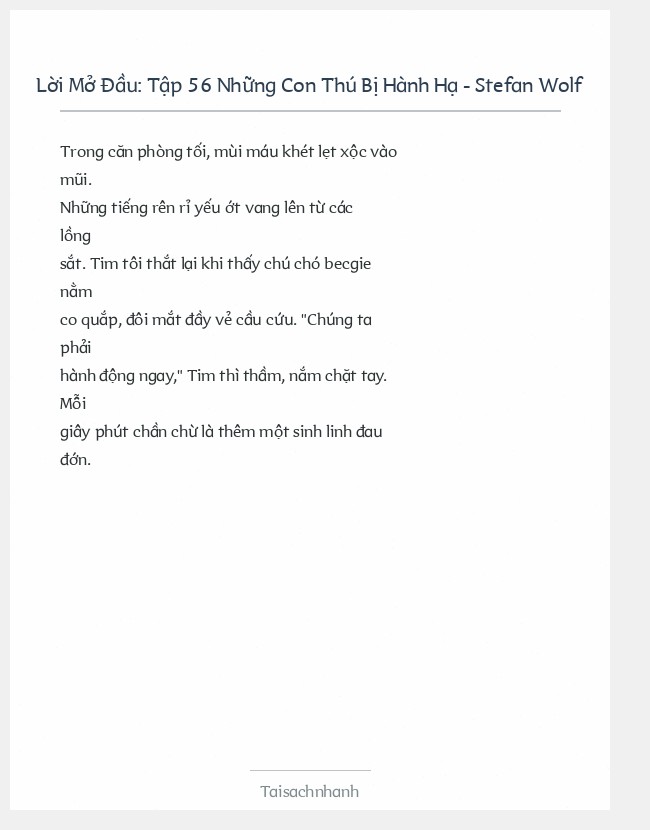 Lời Mở Đầu: Tập 56 Những Con Thú Bị Hành Hạ - Stefan Wolf

Trong căn phòng tối, mùi máu khét lẹt xộc vào mũi.
Những tiếng rên rỉ yếu ớt vang lên từ các lồng sắt. Tim tôi thắt lại khi thấy chú chó becgie nằm co quắp, đôi mắt đầy vẻ cầu cứu. "Chúng ta phải hành động ngay," Tim thì thầm, nắm chặt tay. Mỗi giây phút chần chừ là thêm một sinh linh đau đớn.

Taisachnhanh